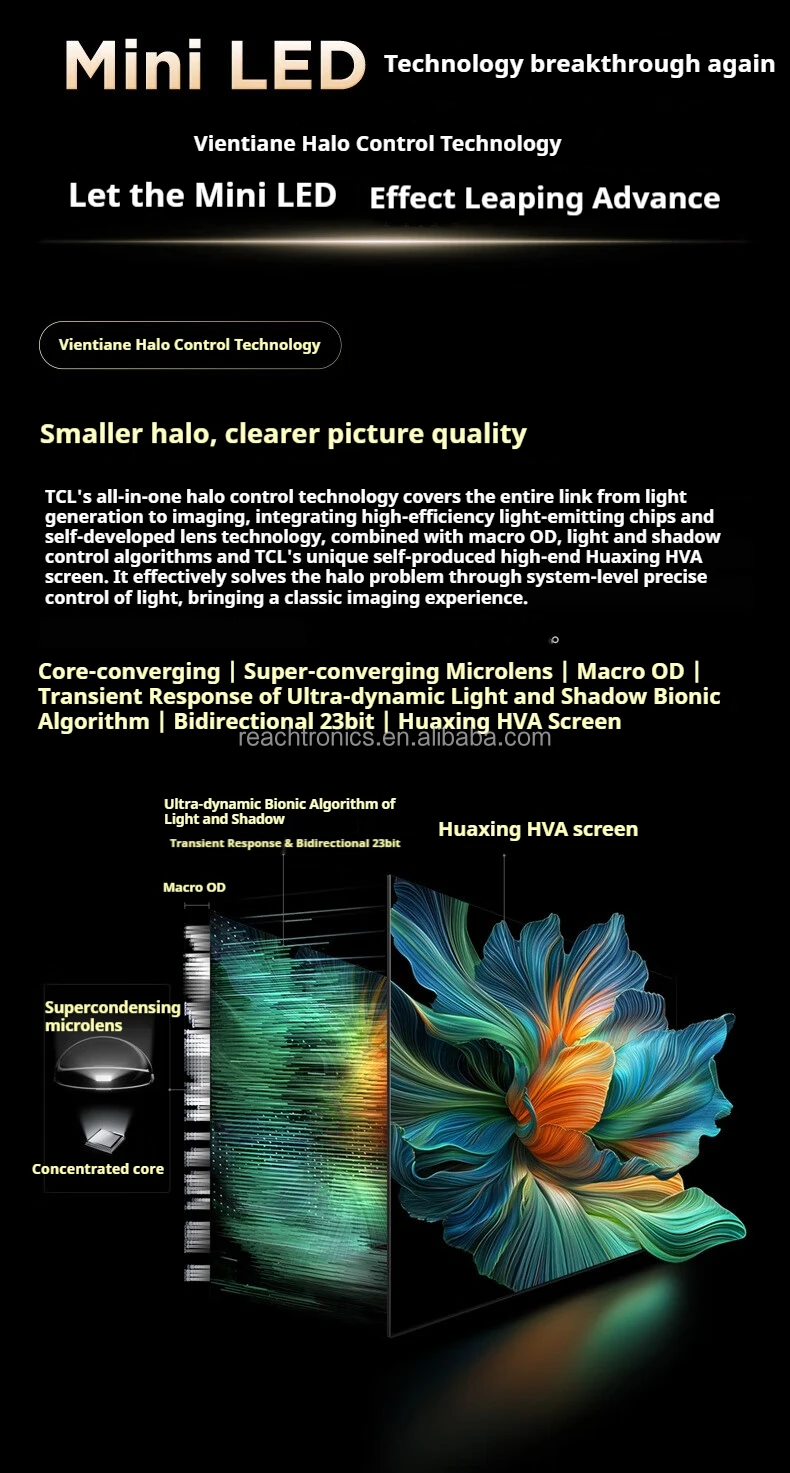 Mini LED Technology breakthrough again

Vientiane Halo Control Technology

Let the Mini LED Effect Leaping Advance

Vientiane Halo Control Technology

Smaller halo, clearer picture quality

TCL's all-in-one halo control technology covers the entire link from light generation to imaging, integrating high-efficiency light-emitting chips and self-developed lens technology, combined with macro OD, light and shadow control algorithms and TCL's unique self-produced high-end Huaxing HVA screen. It effectively solves the halo problem through system-level precise control of light, bringing a classic imaging experience.

Core-converging | Super-converging Microlens | Macro OD | Transient Response of Ultra-dynamic Light and Shadow Bionic Algorithm | Bidirectional 23bit | Huaxing HVA Screen

reachtronics.en.alibaba.com

Ultra-dynamic Bionic Algorithm of Light and Shadow

Transient Response & Bidirectional 23bit

Huaxing HVA screen

Macro OD

Supercondensing microlens

Concentrated core